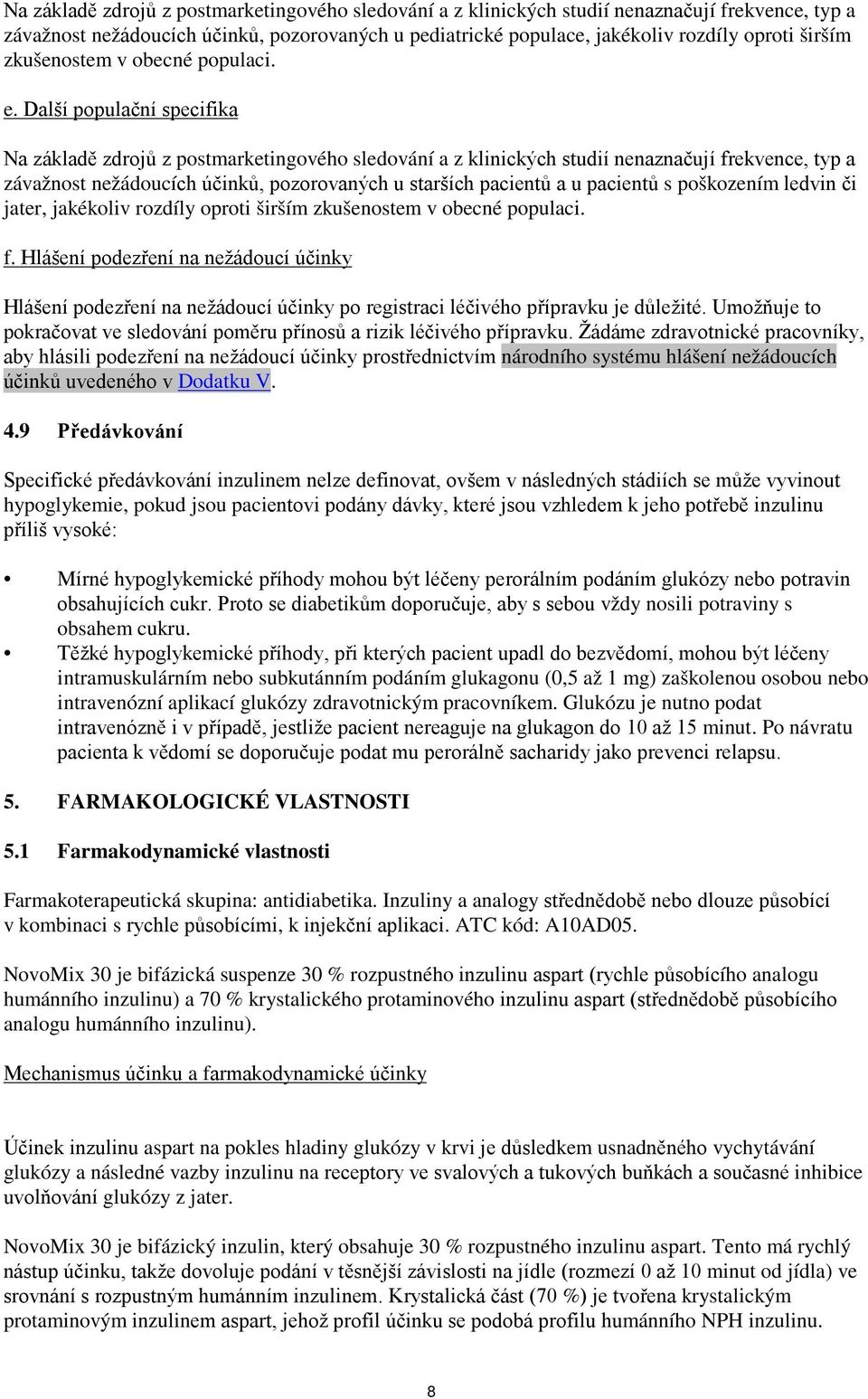 Na základě zdrojů z postmarketingového sledování a z klinických studií nenaznačují frekvence, typ a závažnost nežádoucích účinků, pozorovaných u pediatrické populace, jakékoliv rozdíly oproti širším zkušenostem v obecné populaci.

e. Další populační specifika

Na základě zdrojů z postmarketingového sledování a z klinických studií nenaznačují frekvence, typ a závažnost nežádoucích účinků, pozorovaných u starších pacientů a u pacientů s poškozením ledvin či jater, jakékoliv rozdíly oproti širším zkušenostem v obecné populaci.

f. Hlášení podezření na nežádoucí účinky

Hlášení podezření na nežádoucí účinky po registraci léčivého přípravku je důležité. Umožňuje to pokračovat ve sledování poměru přínosů a rizik léčivého přípravku. Žádáme zdravotnické pracovníky, aby hlásili podezření na nežádoucí účinky prostřednictvím národního systému hlášení nežádoucích účinků uvedeného v Dodatku V.

4.9 Předávkování

Specifické předávkování inzulinem nelze definovat, ovšem v následných stádiích se může vyvinout hypoglykemie, pokud jsou pacientovi podány dávky, které jsou vzhledem k jeho potřebě inzulinu příliš vysoké:

• Mírné hypoglykemické příhody mohou být léčeny perorálním podáním glukózy nebo potravin obsahujících cukr. Proto se diabetikům doporučuje, aby s sebou vždy nosili potraviny s obsahem cukru.
• Těžké hypoglykemické příhody, při kterých pacient upadl do bezvědomí, mohou být léčeny intramuskulárním nebo subkutánním podáním glukagonu (0,5 až 1 mg) zaškolenou osobou nebo intravenózní aplikací glukózy zdravotnickým pracovníkem. Glukózu je nutno podat intravenózně i v případě, jestliže pacient nereaguje na glukagon do 10 až 15 minut. Po návratu pacienta k vědomí se doporučuje podat mu perorálně sacharidy jako prevenci relapsu.

5. FARMAKOLOGICKÉ VLASTNOSTI

5.1 Farmakodynamické vlastnosti

Farmakoterapeutická skupina: antidiabetika. Inzuliny a analogy střednědobě nebo dlouze působící v kombinaci s rychle působícími, k injekční aplikaci. ATC kód: A10AD05.

NovoMix 30 je bifázická suspenze 30 % rozpustného inzulinu aspart (rychle působícího analogu humánního inzulinu) a 70 % krystalického protaminového inzulinu aspart (střednědobě působícího analogu humánního inzulinu).

Mechanismus účinku a farmakodynamické účinky

Účinek inzulinu aspart na pokles hladiny glukózy v krvi je důsledkem usnadněného vychytávání glukózy a následné vazby inzulinu na receptory ve svalových a tukových buňkách a současné inhibice uvolňování glukózy z jater.

NovoMix 30 je bifázický inzulin, který obsahuje 30 % rozpustného inzulinu aspart. Tento má rychlý nástup účinku, takže dovoluje podání v těsnější závislosti na jídle (rozmezí 0 až 10 minut od jídla) ve srovnání s rozpustným humánním inzulinem. Krystalická část (70 %) je tvořena krystalickým protaminovým inzulinem aspart, jehož profil účinku se podobá profilu humánního NPH inzulinu.

8